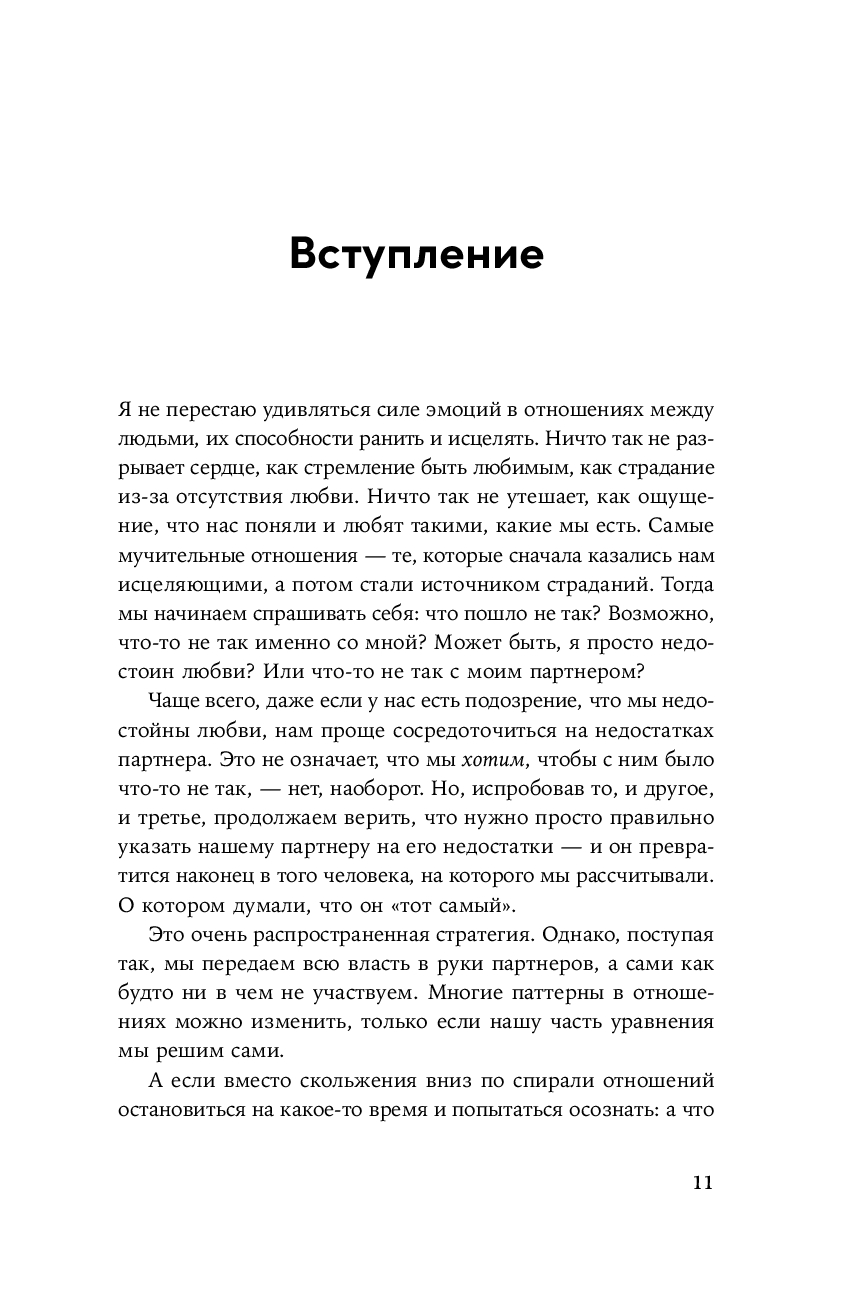 Вступление

Я не перестаю удивляться силе эмоций в отношениях между людьми, их способности ранить и исцелять. Ничто так не разрывает сердце, как стремление быть любимым, как страдание из-за отсутствия любви. Ничто так не утешает, как ощущение, что нас поняли и любят такими, какие мы есть. Самые мучительные отношения — те, которые сначала казались нам исцеляющими, а потом стали источником страданий. Тогда мы начинаем спрашивать себя: что пошло не так? Возможно, что-то не так именно со мной? Может быть, я просто недостоин любви? Или что-то не так с моим партнером?

Чаще всего, даже если у нас есть подозрение, что мы недостойны любви, нам проще сосредоточиться на недостатках партнера. Это не означает, что мы хотим, чтобы с ним было что-то не так, — нет, наоборот. Но, испробовав то, и другое, и третье, продолжаем верить, что нужно просто правильно указать нашему партнеру на его недостатки — и он превратится наконец в того человека, на которого мы рассчитывали. О котором думали, что он «тот самый».

Это очень распространенная стратегия. Однако, поступая так, мы передаем всю власть в руки партнеров, а сами как будто ни в чем не участвуем. Многие паттерны в отношениях можно изменить, только если нашу часть уравнения мы решим сами.

А если вместо скольжения вниз по спирали отношений остановиться на какое-то время и попытаться осознать: а что

11